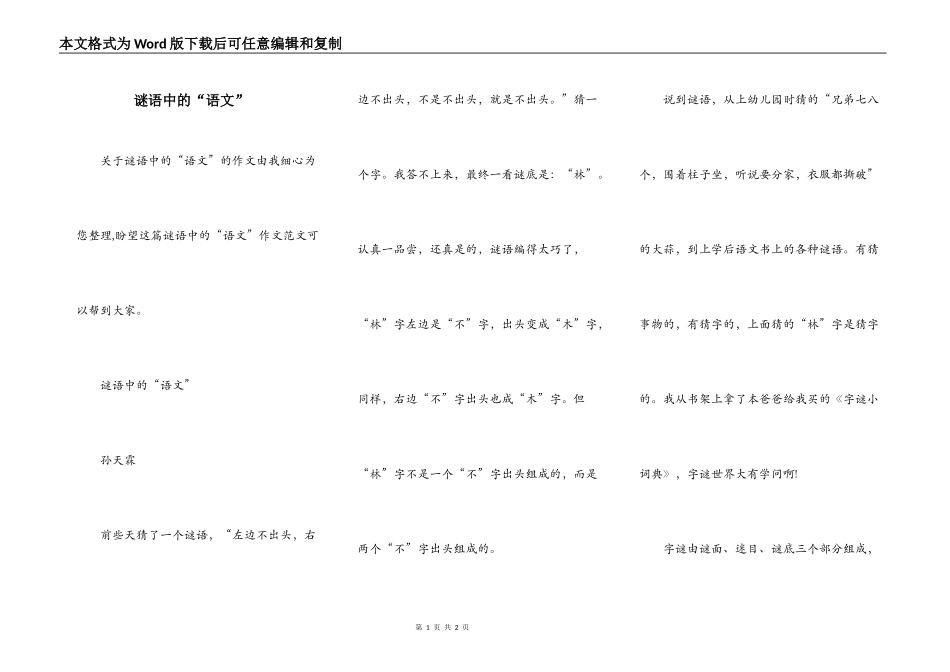 本文格式为Word版下载后可任意编辑和复制

谜语中的“语文”

关于谜语中的“语文”的作文由我细心为您整理,盼望这篇谜语中的“语文”作文范文可以帮到大家。

谜语中的“语文”

孙天霖

前些天猜了一个谜语，“左边不出头，右边不出头，不是不出头，就是不出头。”猜一个字。我答不上来，最终一看谜底是：“林”。认真一品尝，还真是的，谜语编得太巧了，“林”字左边是“不”字，出头变成“木”字，同样，右边“不”字出头也成“木”字。但“林”字不是一个“不”字出头组成的，而是两个“不”字出头组成的。

说到谜语，从上幼儿园时猜的“兄弟七八个，围着柱子坐，听说要分家，衣服都撕破”的大蒜，到上学后语文书上的各种谜语。有猜事物的，有猜字的，上面猜的“林”字是猜字的。我从书架上拿了本爸爸给我买的《字谜小词典》，字谜世界大有学问啊!

字谜由谜面、谜目、谜底三个部分组成，

第 1 页 共 2 页